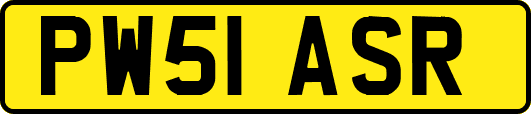 PW51 ASR